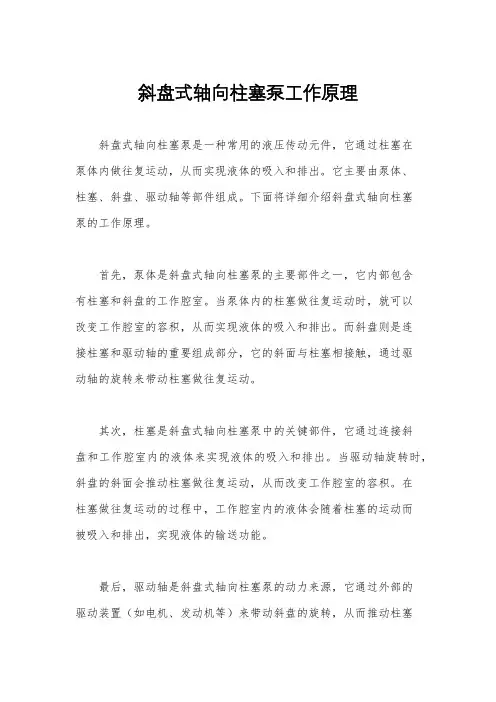 斜盘式轴向柱塞泵工作原理

斜盘式轴向柱塞泵是一种常用的液压传动元件，它通过柱塞在泵体内做往复运动，从而实现液体的吸入和排出。它主要由泵体、柱塞、斜盘、驱动轴等部件组成。下面将详细介绍斜盘式轴向柱塞泵的工作原理。

首先，泵体是斜盘式轴向柱塞泵的主要部件之一，它内部包含有柱塞和斜盘的工作腔室。当泵体内的柱塞做往复运动时，就可以改变工作腔室的容积，从而实现液体的吸入和排出。而斜盘则是连接柱塞和驱动轴的重要组成部分，它的斜面与柱塞相接触，通过驱动轴的旋转来带动柱塞做往复运动。

其次，柱塞是斜盘式轴向柱塞泵中的关键部件，它通过连接斜盘和工作腔室内的液体来实现液体的吸入和排出。当驱动轴旋转时，斜盘的斜面会推动柱塞做往复运动，从而改变工作腔室的容积。在柱塞做往复运动的过程中，工作腔室内的液体会随着柱塞的运动而被吸入和排出，实现液体的输送功能。

最后，驱动轴是斜盘式轴向柱塞泵的动力来源，它通过外部的驱动装置（如电机、发动机等）来带动斜盘的旋转，从而推动柱塞